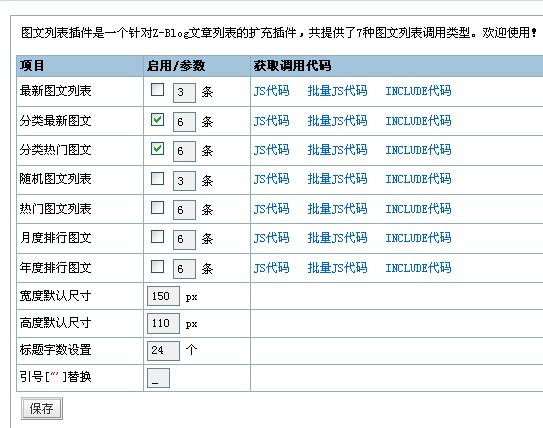 图文列表插件是一个针对Z-Blog文章列表的扩充插件，共提供了7种图文列表调用类型。欢迎使用！

| 项目 | 启用/参数 | 获取调用代码 |
|---|---|---|
| 最新图文列表 | 3 条 | JS代码 批量JS代码 INCLUDE代码 |
| 分类最新图文 | 6 条 | JS代码 批量JS代码 INCLUDE代码 |
| 分类热门图文 | 6 条 | JS代码 批量JS代码 INCLUDE代码 |
| 随机图文列表 | 3 条 | JS代码 批量JS代码 INCLUDE代码 |
| 热门图文列表 | 6 条 | JS代码 批量JS代码 INCLUDE代码 |
| 月度排行图文 | 6 条 | JS代码 批量JS代码 INCLUDE代码 |
| 年度排行图文 | 6 条 | JS代码 批量JS代码 INCLUDE代码 |
| 宽度默认尺寸 | 150 px | |
| 高度默认尺寸 | 110 px | |
| 标题字数设置 | 24 个 | |
| 引号["']替换 | _ | |

保存